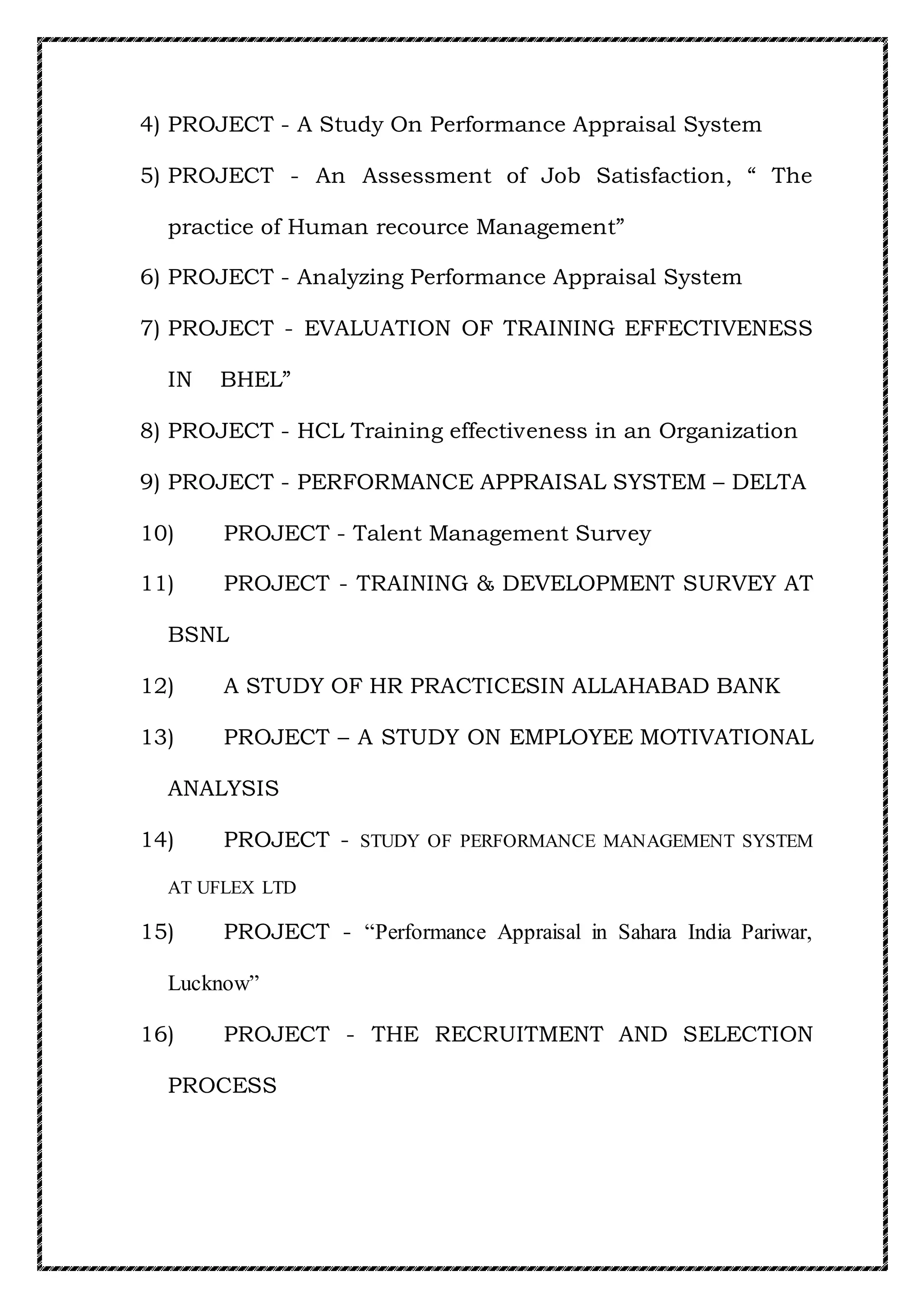 4) PROJECT - A Study On Performance Appraisal System

5) PROJECT - An Assessment of Job Satisfaction, “ The practice of Human recource Management”

6) PROJECT - Analyzing Performance Appraisal System

7) PROJECT - EVALUATION OF TRAINING EFFECTIVENESS IN BHEL”

8) PROJECT - HCL Training effectiveness in an Organization

9) PROJECT - PERFORMANCE APPRAISAL SYSTEM – DELTA

10) PROJECT - Talent Management Survey

11) PROJECT - TRAINING & DEVELOPMENT SURVEY AT BSNL

12) A STUDY OF HR PRACTICESIN ALLAHABAD BANK

13) PROJECT – A STUDY ON EMPLOYEE MOTIVATIONAL ANALYSIS

14) PROJECT - STUDY OF PERFORMANCE MANAGEMENT SYSTEM AT UFLEX LTD

15) PROJECT - “Performance Appraisal in Sahara India Pariwar, Lucknow”

16) PROJECT - THE RECRUITMENT AND SELECTION PROCESS